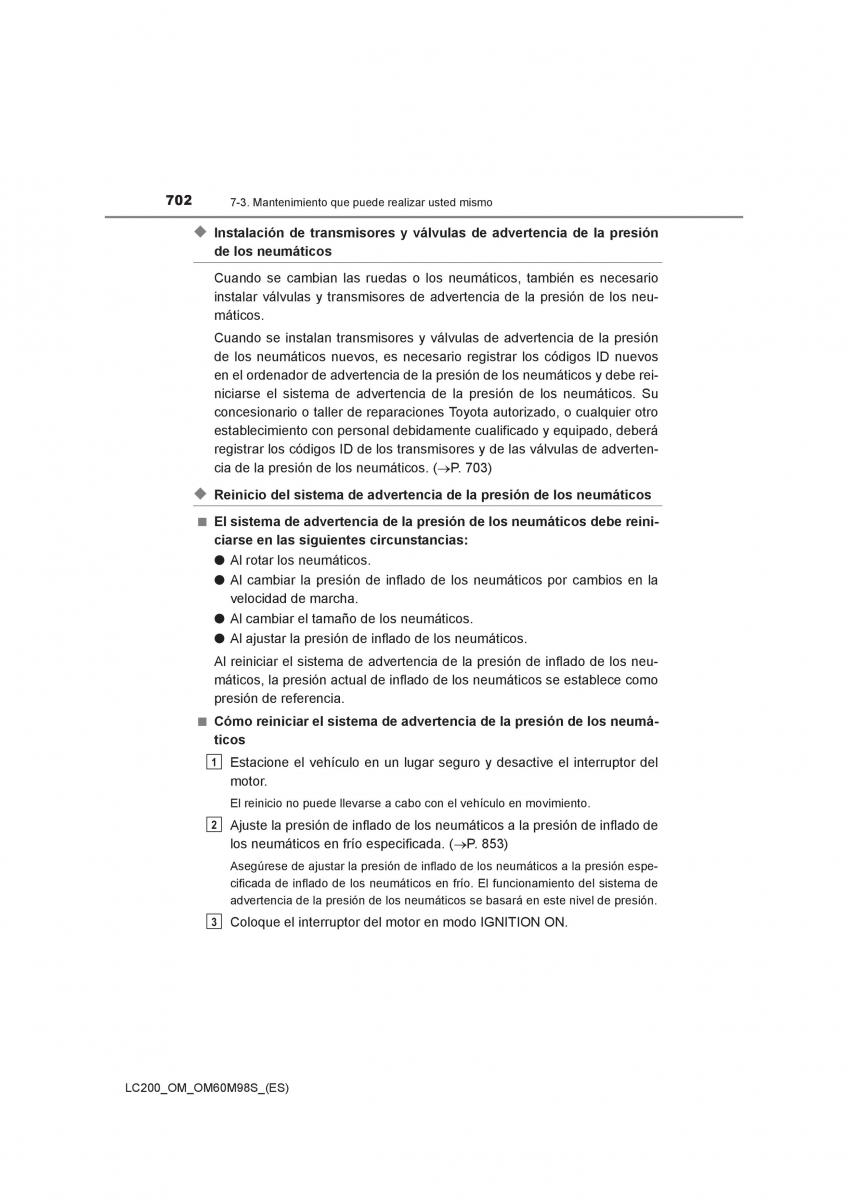 702 7-3. Mantenimiento que puede realizar usted mismo

◆ Instalación de transmisores y válvulas de advertencia de la presión de los neumáticos

Cuando se cambian las ruedas o los neumáticos, también es necesario instalar válvulas y transmisores de advertencia de la presión de los neumáticos.

Cuando se instalan transmisores y válvulas de advertencia de la presión de los neumáticos nuevos, es necesario registrar los códigos ID nuevos en el ordenador de advertencia de la presión de los neumáticos y debe reiniciarse el sistema de advertencia de la presión de los neumáticos. Su concesionario o taller de reparaciones Toyota autorizado, o cualquier otro establecimiento con personal debidamente cualificado y equipado, deberá registrar los códigos ID de los transmisores y de las válvulas de advertencia de la presión de los neumáticos. (→P. 703)

◆ Reinicio del sistema de advertencia de la presión de los neumáticos

■ El sistema de advertencia de la presión de los neumáticos debe reiniciarse en las siguientes circunstancias:

● Al rotar los neumáticos.

● Al cambiar la presión de inflado de los neumáticos por cambios en la velocidad de marcha.

● Al cambiar el tamaño de los neumáticos.

● Al ajustar la presión de inflado de los neumáticos.

Al reiniciar el sistema de advertencia de la presión de inflado de los neumáticos, la presión actual de inflado de los neumáticos se establece como presión de referencia.

■ Cómo reiniciar el sistema de advertencia de la presión de los neumáticos

1 Estacione el vehículo en un lugar seguro y desactive el interruptor del motor.

El reinicio no puede llevarse a cabo con el vehículo en movimiento.

2 Ajuste la presión de inflado de los neumáticos a la presión de inflado de los neumáticos en frío especificada. (→P. 853)

Asegúrese de ajustar la presión de inflado de los neumáticos a la presión especificada de inflado de los neumáticos en frío. El funcionamiento del sistema de advertencia de la presión de los neumáticos se basará en este nivel de presión.

3 Coloque el interruptor del motor en modo IGNITION ON.

LC200_OM_OM60M98S_(ES)